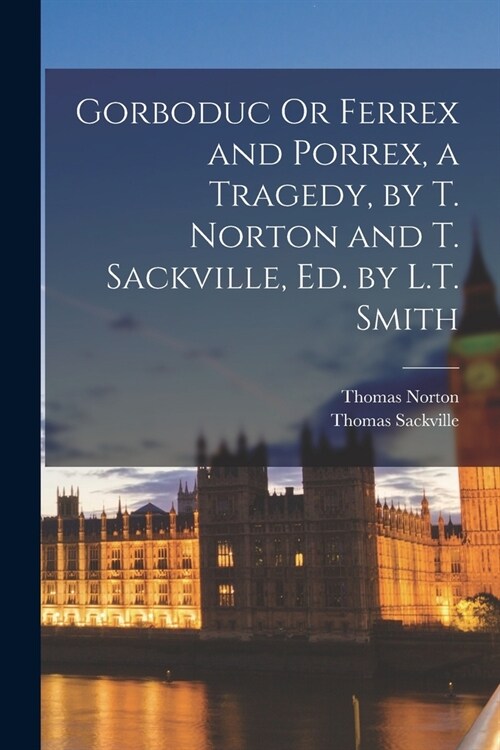 Gorboduc Or Ferrex and Porrex, a Tragedy, by T. Norton and T. Sackville, Ed. by L.T. Smith

Thomas Norton
Thomas Sackville